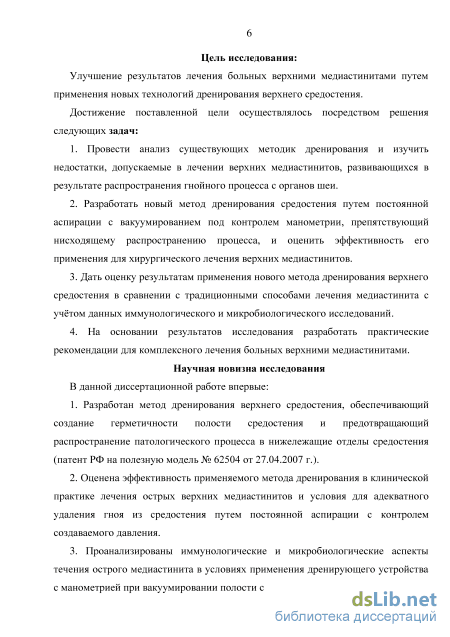 6

Цель исследования:

Улучшение результатов лечения больных верхними медиастинитами путем применения новых технологий дренирования верхнего средостения.

Достижение поставленной цели осуществлялось посредством решения следующих задач:

1. Провести анализ существующих методик дренирования и изучить недостатки, допускаемые в лечении верхних медиастинитов, развивающихся в результате распространения гнойного процесса с органов шеи.

2. Разработать новый метод дренирования средостения путем постоянной аспирации с вакуумированием под контролем манометрии, препятствующий нисходящему распространению процесса, и оценить эффективность его применения для хирургического лечения верхних медиастинитов.

3. Дать оценку результатам применения нового метода дренирования верхнего средостения в сравнении с традиционными способами лечения медиастинита с учётом данных иммунологического и микробиологического исследований.

4. На основании результатов исследования разработать практические рекомендации для комплексного лечения больных верхними медиастинитами.

Научная новизна исследования

В данной диссертационной работе впервые:

1. Разработан метод дренирования верхнего средостения, обеспечивающий создание герметичности полости средостения и предотвращающий распространение патологического процесса в нижележащие отделы средостения (патент РФ на полезную модель № 62504 от 27.04.2007 г.).

2. Оценена эффективность применяемого метода дренирования в клинической практике лечения острых верхних медиастинитов и условия для адекватного удаления гноя из средостения путем постоянной аспирации с контролем создаваемого давления.

3. Проанализированы иммунологические и микробиологические аспекты течения острого медиастинита в условиях применения дренирующего устройства с манометрией при вакуумировании полости с

dsLib.net
библиотека диссертаций